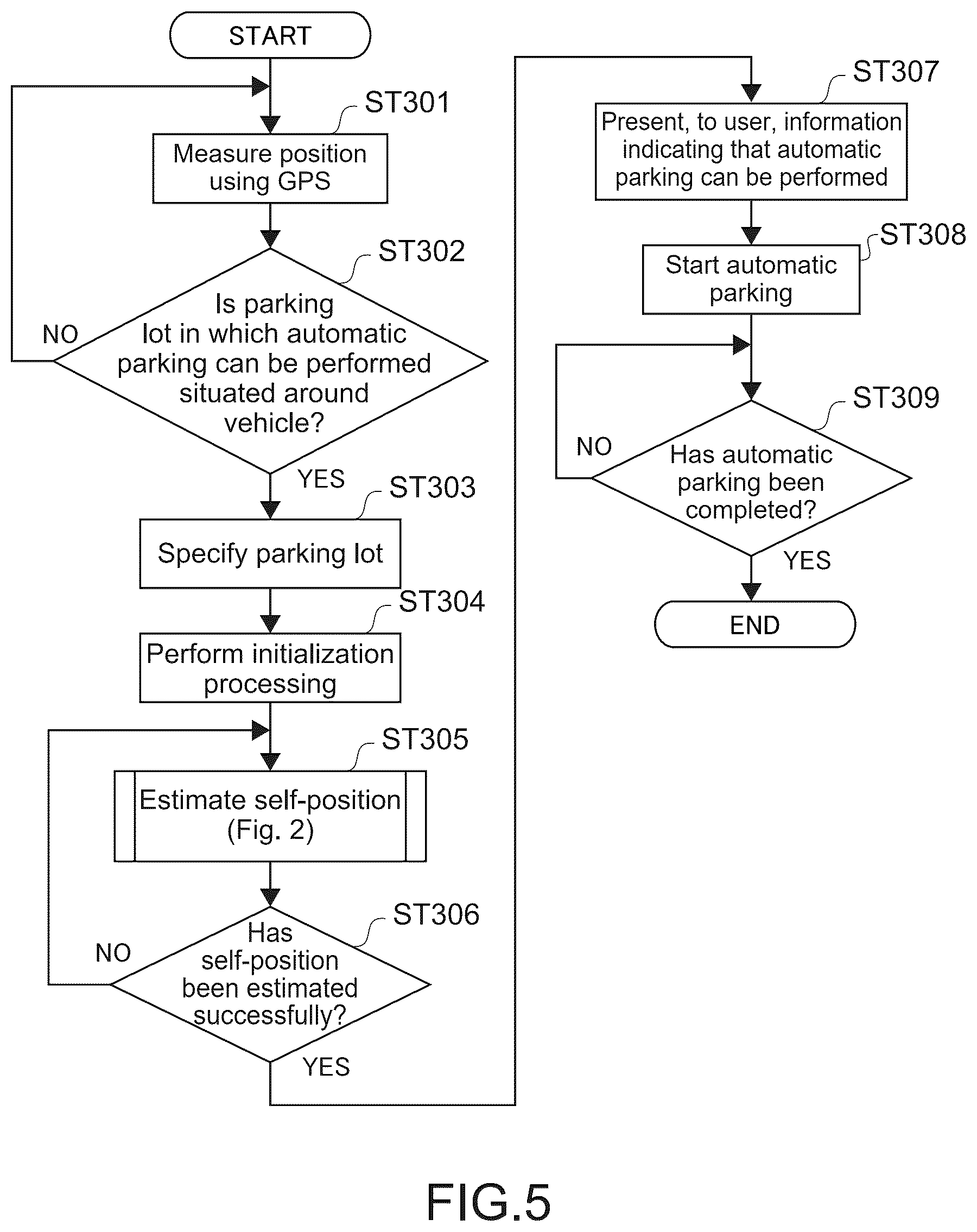 START

ST301
Measure position using GPS

ST302
Is parking lot in which automatic parking can be performed situated around vehicle?

NO

YES

ST303
Specify parking lot

ST304
Perform initialization processing

ST305
Estimate self-position (Fig. 2)

ST306
Has self-position been estimated successfully?

NO

YES

ST307
Present, to user, information indicating that automatic parking can be performed

ST308
Start automatic parking

ST309
Has automatic parking been completed?

NO

YES

END

FIG.5